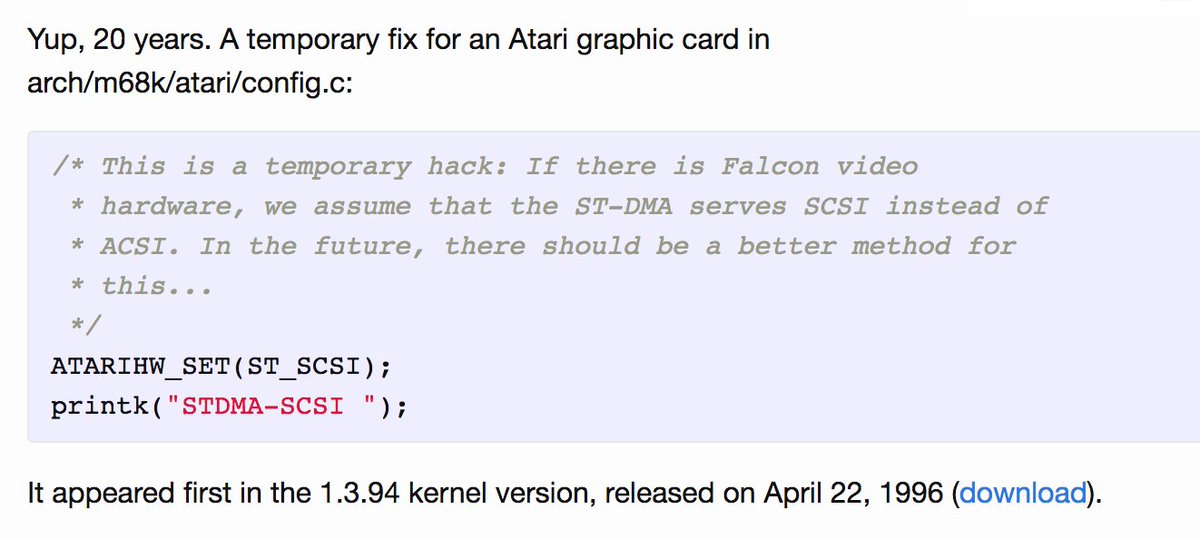 Yup, 20 years. A temporary fix for an Atari graphic card in arch/m68k/atari/config.c:

/* This is a temporary hack: If there is Falcon video
 * hardware, we assume that the ST-DMA serves SCSI instead of
 * ACSI. In the future, there should be a better method for
 * this...
 */
ATARIHW_SET(ST_SCSI);
printk("STDMA-SCSI ");

It appeared first in the 1.3.94 kernel version, released on April 22, 1996 (download).